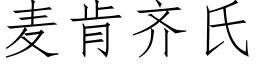 麦肯齐氏